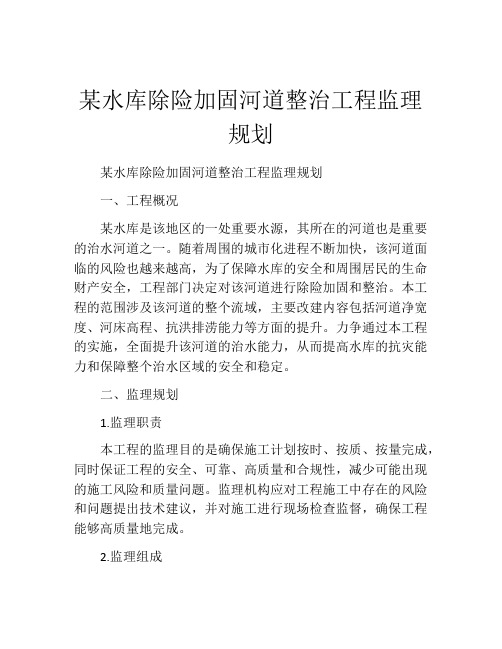 某水库除险加固河道整治工程监理规划

某水库除险加固河道整治工程监理规划

一、工程概况

某水库是该地区的一处重要水源，其所在的河道也是重要的治水河道之一。随着周围的城市化进程不断加快，该河道面临的风险也越来越高，为了保障水库的安全和周围居民的生命财产安全，工程部门决定对该河道进行除险加固和整治。本工程的范围涉及该河道的整个流域，主要改建内容包括河道净宽度、河床高程、抗洪排涝能力等方面的提升。力争通过本工程的实施，全面提升该河道的治水能力，从而提高水库的抗灾能力和保障整个治水区域的安全和稳定。

二、监理规划

1.监理职责

本工程的监理目的是确保施工计划按时、按质、按量完成，同时保证工程的安全、可靠、高质量和合规性，减少可能出现的施工风险和质量问题。监理机构应对工程施工中存在的风险和问题提出技术建议，并对施工进行现场检查监督，确保工程能够高质量地完成。

2.监理组成